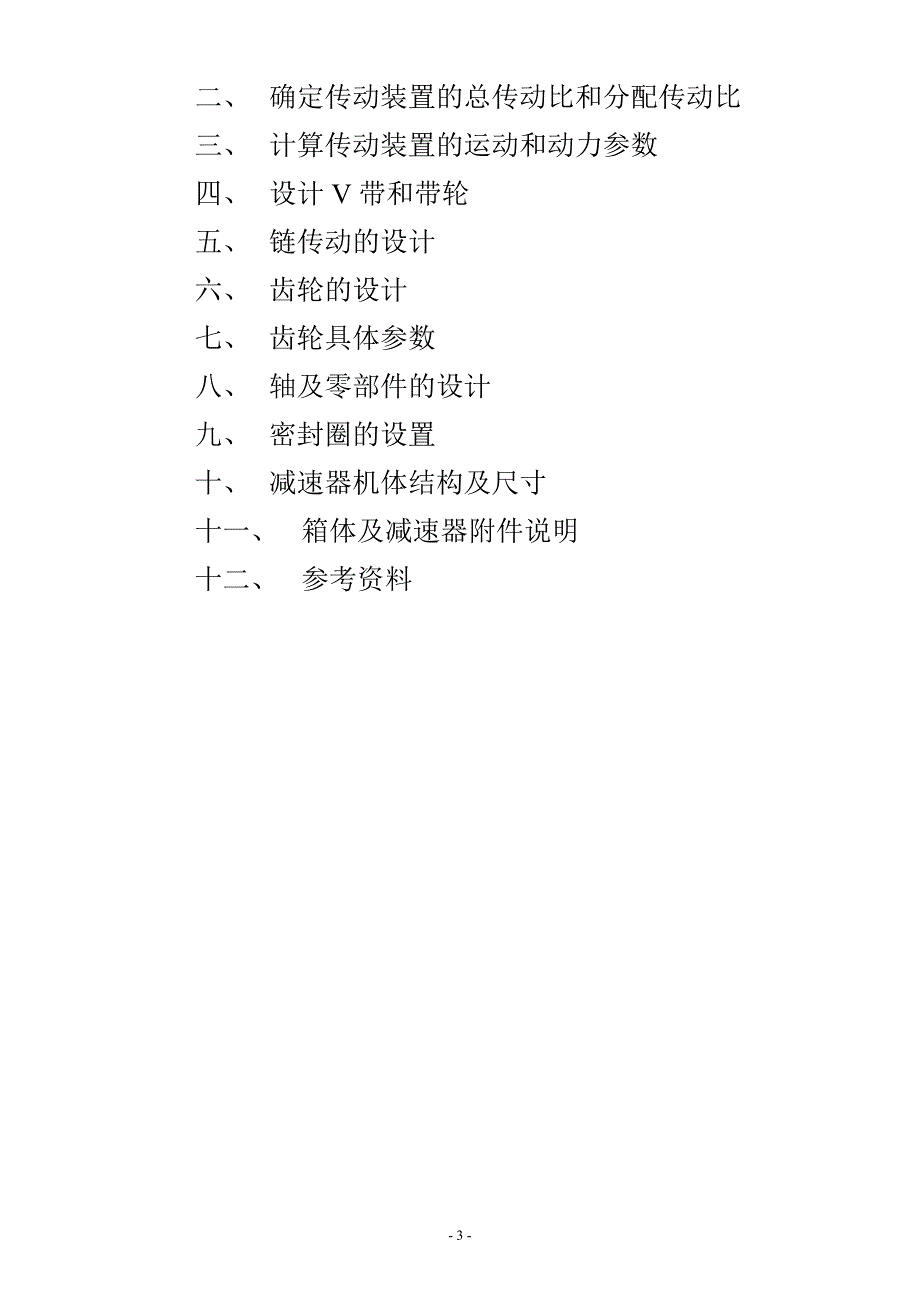 二、 确定传动装置的总传动比和分配传动比

三、 计算传动装置的运动和动力参数

四、 设计 V 带和带轮

五、 链传动的设计

六、 齿轮的设计

七、 齿轮具体参数

八、 轴及零部件的设计

九、 密封圈的设置

十、 减速器机体结构及尺寸

十一、 箱体及减速器附件说明

十二、 参考资料

- 3 -